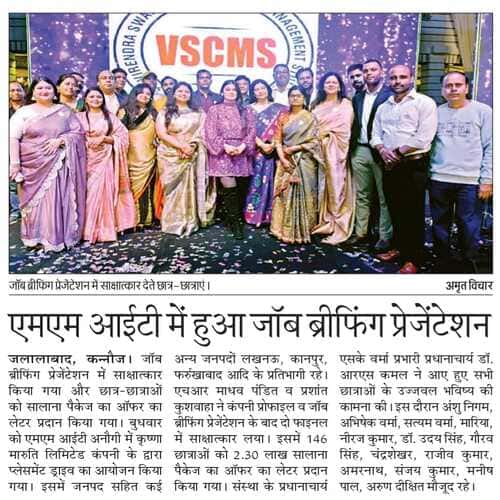 VSCMS

जॉब ब्रीफिंग प्रेजेंटेशन मे साक्षात्कार देते छात्र-छात्राएं।

अमृत विचार

एमएम आईटी में हुआ जॉब ब्रीफिंग प्रेजेंटेशन

जलालाबाद, कन्नौज। जॉब ब्रीफिंग प्रेजेंटेशन में साक्षात्कार किया गया और छात्र-छात्राओं को सालाना पैकेज का ऑफर का लेटर प्रदान किया गया। बुधवार को एमएम आईटी अनौगी में कृष्णा मारुति लिमिटेड कंपनी के द्वारा प्लेसमेंट ड्राइव का आयोजन किया गया। इसमें जनपद सहित कई अन्य जनपदों लखनऊ, कानपुर, फर्रुखाबाद आदि के प्रतिभागी रहे। एचआर माधव पंडित व प्रशांत कुशवाहा ने कंपनी प्रोफाइल व जॉब ब्रीफिंग प्रेजेंटेशन के बाद दो फाइनल में साक्षात्कार लया। इसमें 146 छात्राओं को 2.30 लाख सालाना पैकेज का ऑफर का लेटर प्रदान किया गया। संस्था के प्रधानाचार्य एसके वर्मा प्रभारी प्रधानाचार्य डॉ. आरएस कमल ने आए हुए सभी छात्राओं के उज्जवल भविष्य की कामना की। इस दौरान अंशु निगम, अभिषेक वर्मा, सत्यम वर्मा, मारिया, नीरज कुमार, डॉ. उदय सिंह, गौरव सिंह, चंद्रशेखर, राजीव कुमार, अमरनाथ, संजय कुमार, मनीष पाल, अरुण दीक्षित मौजूद रहे।